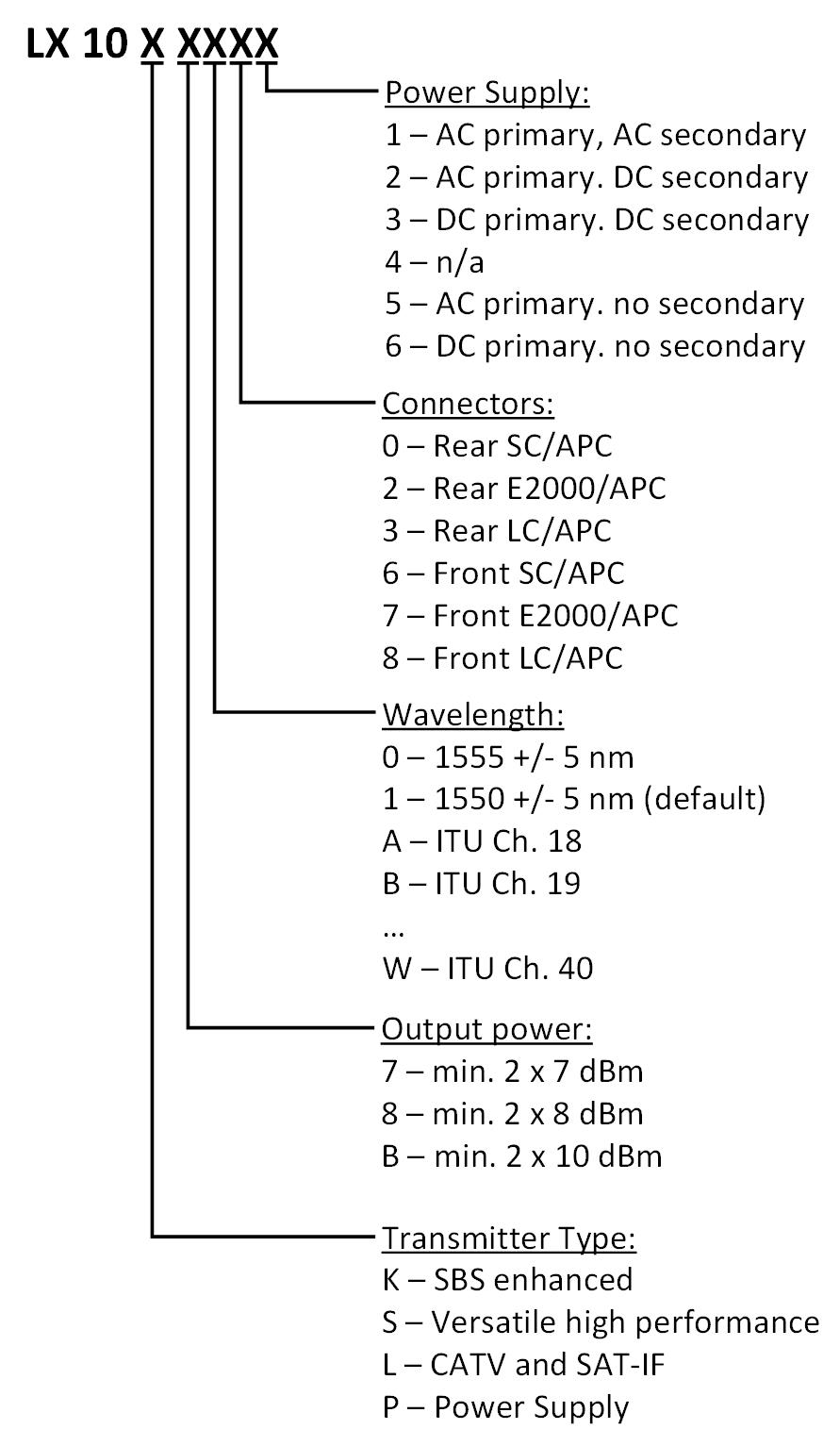 LX 10 X XXXX

Power Supply:
1 – AC primary, AC secondary
2 – AC primary. DC secondary
3 – DC primary. DC secondary
4 – n/a
5 – AC primary. no secondary
6 – DC primary. no secondary

Connectors:
0 – Rear SC/APC
2 – Rear E2000/APC
3 – Rear LC/APC
6 – Front SC/APC
7 – Front E2000/APC
8 – Front LC/APC

Wavelength:
0 – 1555 +/- 5 nm
1 – 1550 +/- 5 nm (default)
A – ITU Ch. 18
B – ITU Ch. 19
...
W – ITU Ch. 40

Output power:
7 – min. 2 x 7 dBm
8 – min. 2 x 8 dBm
B – min. 2 x 10 dBm

Transmitter Type:
K – SBS enhanced
S – Versatile high performance
L – CATV and SAT-IF
P – Power Supply